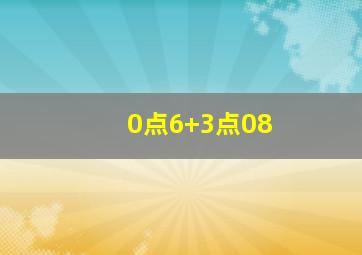 0点6+3点08